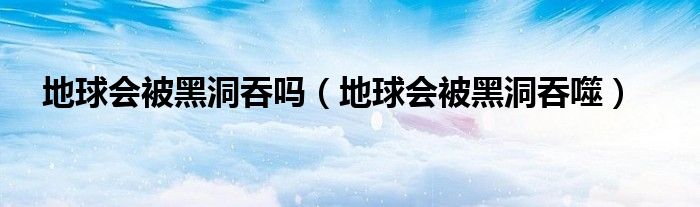 地球会被黑洞吞吗（地球会被黑洞吞噬）